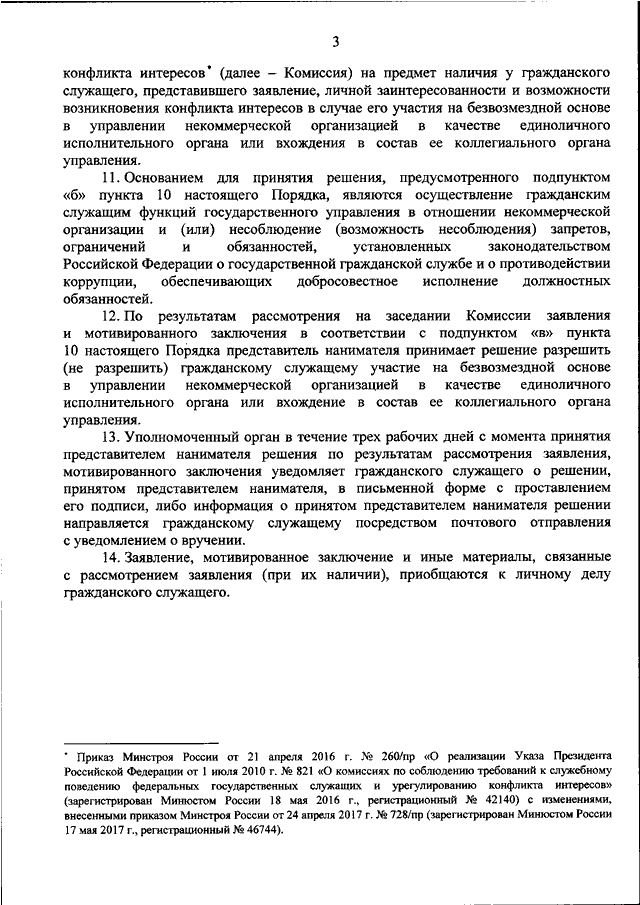 3

конфликта интересов* (далее – Комиссия) на предмет наличия у гражданского служащего, представившего заявление, личной заинтересованности и возможности возникновения конфликта интересов в случае его участия на безвозмездной основе в управлении некоммерческой организацией в качестве единоличного исполнительного органа или вхождения в состав ее коллегиального органа управления.

11. Основанием для принятия решения, предусмотренного подпунктом «б» пункта 10 настоящего Порядка, являются осуществление гражданским служащим функций государственного управления в отношении некоммерческой организации и (или) несоблюдение (возможность несоблюдения) запретов, ограничений и обязанностей, установленных законодательством Российской Федерации о государственной гражданской службе и о противодействии коррупции, обеспечивающих добросовестное исполнение должностных обязанностей.

12. По результатам рассмотрения на заседании Комиссии заявления и мотивированного заключения в соответствии с подпунктом «в» пункта 10 настоящего Порядка представитель нанимателя принимает решение разрешить (не разрешить) гражданскому служащему участие на безвозмездной основе в управлении некоммерческой организацией в качестве единоличного исполнительного органа или вхождение в состав ее коллегиального органа управления.

13. Уполномоченный орган в течение трех рабочих дней с момента принятия представителем нанимателя решения по результатам рассмотрения заявления, мотивированного заключения уведомляет гражданского служащего о решении, принятом представителем нанимателя, в письменной форме с проставлением его подписи, либо информация о принятом представителем нанимателя решении направляется гражданскому служащему посредством почтового отправления с уведомлением о вручении.

14. Заявление, мотивированное заключение и иные материалы, связанные с рассмотрением заявления (при их наличии), приобщаются к личному делу гражданского служащего.

* Приказ Минстроя России от 21 апреля 2016 г. № 260/пр «О реализации Указа Президента Российской Федерации от 1 июля 2010 г. № 821 «О комиссиях по соблюдению требований к служебному поведению федеральных государственных служащих и урегулированию конфликта интересов» (зарегистрирован Минюстом России 18 мая 2016 г., регистрационный № 42140) с изменениями, внесенными приказом Минстроя России от 24 апреля 2017 г. № 728/пр (зарегистрирован Минюстом России 17 мая 2017 г., регистрационный № 46744).